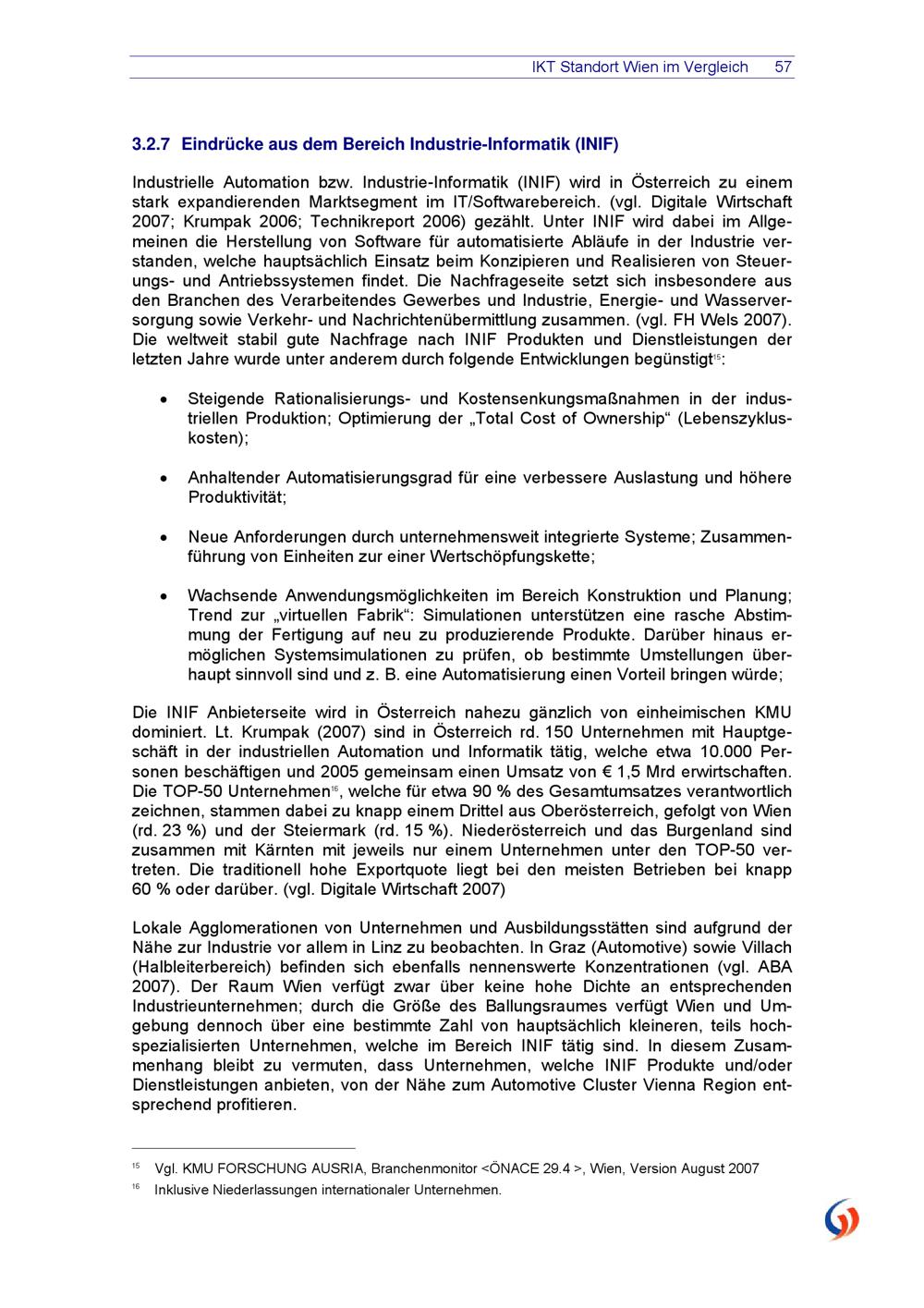 IKT Standort Wien im Vergleich 57

3.2.7 Eindrücke aus dem Bereich Industrie-Informatik (INIF)

Industrielle Automation bzw. Industrie-Informatik (INIF) wird in Österreich zu einem stark expandierenden Marktsegment im IT/Softwarebereich. (vgl. Digitale Wirtschaft 2007; Krumpak 2006; Technikreport 2006) gezählt. Unter INIF wird dabei im Allgemeinen die Herstellung von Software für automatisierte Abläufe in der Industrie verstanden, welche hauptsächlich Einsatz beim Konzipieren und Realisieren von Steuerungs- und Antriebssystemen findet. Die Nachfrageseite setzt sich insbesondere aus den Branchen des Verarbeitendes Gewerbes und Industrie, Energie- und Wasserversorgung sowie Verkehr- und Nachrichtenübermittlung zusammen. (vgl. FH Wels 2007). Die weltweit stabil gute Nachfrage nach INIF Produkten und Dienstleistungen der letzten Jahre wurde unter anderem durch folgende Entwicklungen begünstigt$^{15}$:

• Steigende Rationalisierungs- und Kostensenkungsmaßnahmen in der industriellen Produktion; Optimierung der „Total Cost of Ownership“ (Lebenszykluskosten);

• Anhaltender Automatisierungsgrad für eine verbessere Auslastung und höhere Produktivität;

• Neue Anforderungen durch unternehmensweit integrierte Systeme; Zusammenführung von Einheiten zur einer Wertschöpfungskette;

• Wachsende Anwendungsmöglichkeiten im Bereich Konstruktion und Planung; Trend zur „virtuellen Fabrik“: Simulationen unterstützen eine rasche Abstimmung der Fertigung auf neu zu produzierende Produkte. Darüber hinaus ermöglichen Systemsimulationen zu prüfen, ob bestimmte Umstellungen überhaupt sinnvoll sind und z. B. eine Automatisierung einen Vorteil bringen würde;

Die INIF Anbieterseite wird in Österreich nahezu gänzlich von einheimischen KMU dominiert. Lt. Krumpak (2007) sind in Österreich rd. 150 Unternehmen mit Hauptgeschäft in der industriellen Automation und Informatik tätig, welche etwa 10.000 Personen beschäftigen und 2005 gemeinsam einen Umsatz von € 1,5 Mrd erwirtschaften. Die TOP-50 Unternehmen$^{16}$, welche für etwa 90 % des Gesamtumsatzes verantwortlich zeichnen, stammen dabei zu knapp einem Drittel aus Oberösterreich, gefolgt von Wien (rd. 23 %) und der Steiermark (rd. 15 %). Niederösterreich und das Burgenland sind zusammen mit Kärnten mit jeweils nur einem Unternehmen unter den TOP-50 vertreten. Die traditionell hohe Exportquote liegt bei den meisten Betrieben bei knapp 60 % oder darüber. (vgl. Digitale Wirtschaft 2007)

Lokale Agglomerationen von Unternehmen und Ausbildungsstätten sind aufgrund der Nähe zur Industrie vor allem in Linz zu beobachten. In Graz (Automotive) sowie Villach (Halbleiterbereich) befinden sich ebenfalls nennenswerte Konzentrationen (vgl. ABA 2007). Der Raum Wien verfügt zwar über keine hohe Dichte an entsprechenden Industrieunternehmen; durch die Größe des Ballungsraumes verfügt Wien und Umgebung dennoch über eine bestimmte Zahl von hauptsächlich kleineren, teils hochspezialisierten Unternehmen, welche im Bereich INIF tätig sind. In diesem Zusammenhang bleibt zu vermuten, dass Unternehmen, welche INIF Produkte und/oder Dienstleistungen anbieten, von der Nähe zum Automotive Cluster Vienna Region entsprechend profitieren.

$^{15}$ Vgl. KMU FORSCHUNG AUSRIA, Branchenmonitor <ÖNACE 29.4 >, Wien, Version August 2007
$^{16}$ Inklusive Niederlassungen internationaler Unternehmen.